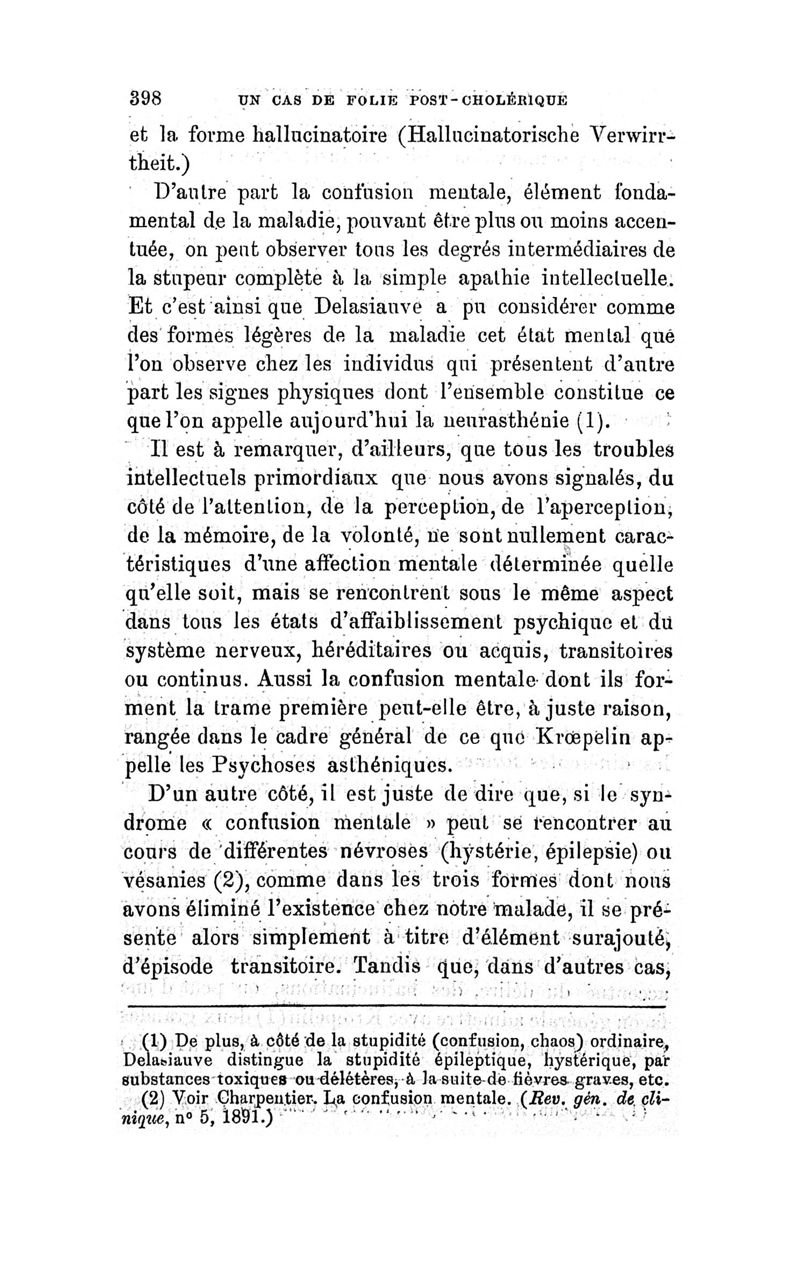 398 UN CAS DE FOLIE POST-CHOLÉRIQUE

et la forme hallucinatoire (Hallucinatorische Verwirrtheit.)

D'autre part la confusion mentale, élément fondamental de la maladie, pouvant être plus ou moins accentuée, on peut observer tous les degrés intermédiaires de la stupeur complète à la simple apathie intellectuelle. Et c'est ainsi que Delasiauve a pu considérer comme des formes légères de la maladie cet état mental que l'on observe chez les individus qui présentent d'autre part les signes physiques dont l'ensemble constitue ce que l'on appelle aujourd'hui la neurasthénie (1).

Il est à remarquer, d'ailleurs, que tous les troubles intellectuels primordiaux que nous avons signalés, du côté de l'attention, de la perception, de l'aperception, de la mémoire, de la volonté, ne sont nullement caractéristiques d'une affection mentale déterminée quelle qu'elle soit, mais se rencontrent sous le même aspect dans tous les états d'affaiblissement psychique et du système nerveux, héréditaires ou acquis, transitoires ou continus. Aussi la confusion mentale dont ils forment la trame première peut-elle être, à juste raison, rangée dans le cadre général de ce que Krœpelin appelle les Psychoses asthéniques.

D'un autre côté, il est juste de dire que, si le syndrome « confusion mentale » peut se rencontrer au cours de différentes névroses (hystérie, épilepsie) ou vésanies (2), comme dans les trois formes dont nous avons éliminé l'existence chez notre malade, il se présente alors simplement à titre d'élément surajouté, d'épisode transitoire. Tandis que, dans d'autres cas,

(1) De plus, à côté de la stupidité (confusion, chaos) ordinaire, Delasiauve distingue la stupidité épileptique, hystérique, par substances toxiques ou délétères, à la suite de fièvres graves, etc.

(2) Voir Charpentier. La confusion mentale. (Rev. gén. de clinique, n° 5, 1891.)